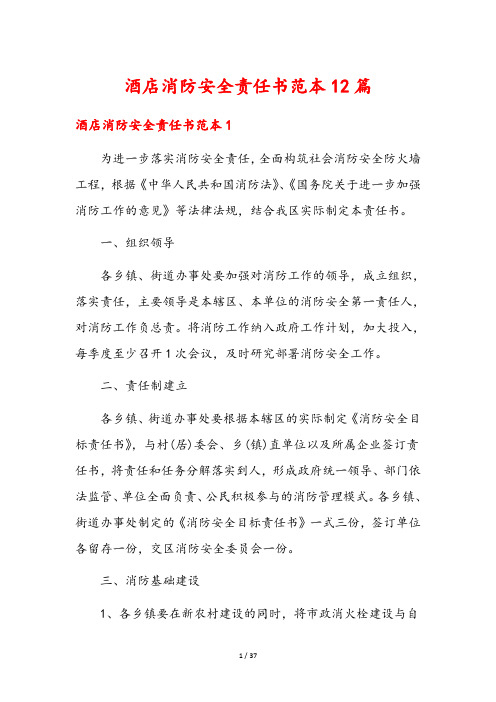 酒店消防安全责任书范本12篇

酒店消防安全责任书范本1

为进一步落实消防安全责任，全面构筑社会消防安全防火墙工程，根据《中华人民共和国消防法》、《国务院关于进一步加强消防工作的意见》等法律法规，结合我区实际制定本责任书。

一、组织领导

各乡镇、街道办事处要加强对消防工作的领导，成立组织，落实责任，主要领导是本辖区、本单位的消防安全第一责任人，对消防工作负总责。将消防工作纳入政府工作计划，加大投入，每季度至少召开1次会议，及时研究部署消防安全工作。

二、责任制建立

各乡镇、街道办事处要根据本辖区的实际制定《消防安全目标责任书》，与村(居)委会、乡(镇)直单位以及所属企业签订责任书，将责任和任务分解落实到人，形成政府统一领导、部门依法监管、单位全面负责、公民积极参与的消防管理模式。各乡镇、街道办事处制定的《消防安全目标责任书》一式三份，签订单位各留存一份，交区消防安全委员会一份。

三、消防基础建设

1、各乡镇要在新农村建设的同时，将市政消火栓建设与自

1 / 37